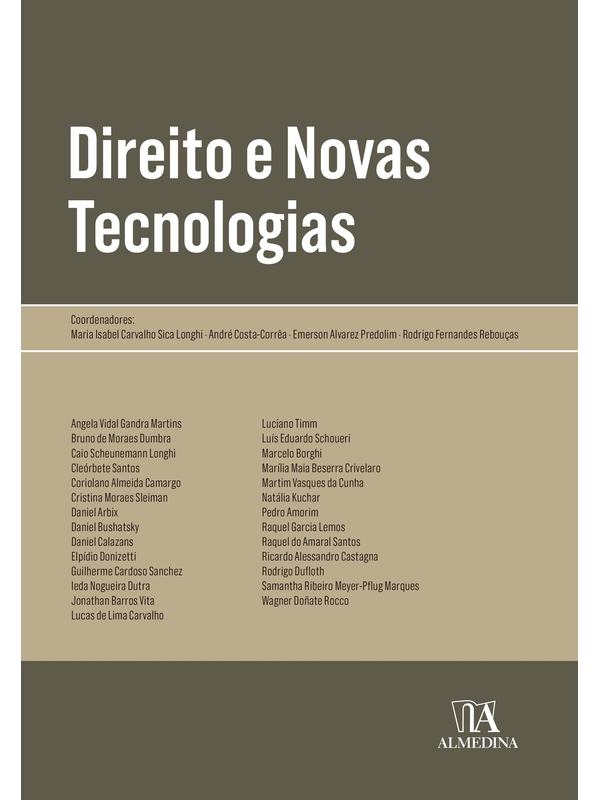 Direito e Novas Tecnologias

Coordenadores:
Maria Isabel Carvalho Sica Longhi · André Costa-Corrêa · Emerson Alvarez Predolim · Rodrigo Fernandes Rebouças

Angela Vidal Gandra Martins
Bruno de Moraes Dumbra
Caio Scheunemann Longhi
Cleórbete Santos
Coriolano Almeida Camargo
Cristina Moraes Sleiman
Daniel Arbix
Daniel Bushatsky
Daniel Calazans
Elpídio Donizetti
Guilherme Cardoso Sanchez
Ieda Nogueira Dutra
Jonathan Barros Vita
Lucas de Lima Carvalho

Luciano Timm
Luís Eduardo Schoueri
Marcelo Borghi
Marília Maia Beserra Crivelaro
Martim Vasques da Cunha
Natália Kuchar
Pedro Amorim
Raquel Garcia Lemos
Raquel do Amaral Santos
Ricardo Alessandro Castagna
Rodrigo Dufloth
Samantha Ribeiro Meyer-Pflug Marques
Wagner Doñate Rocco

ALMEDINA